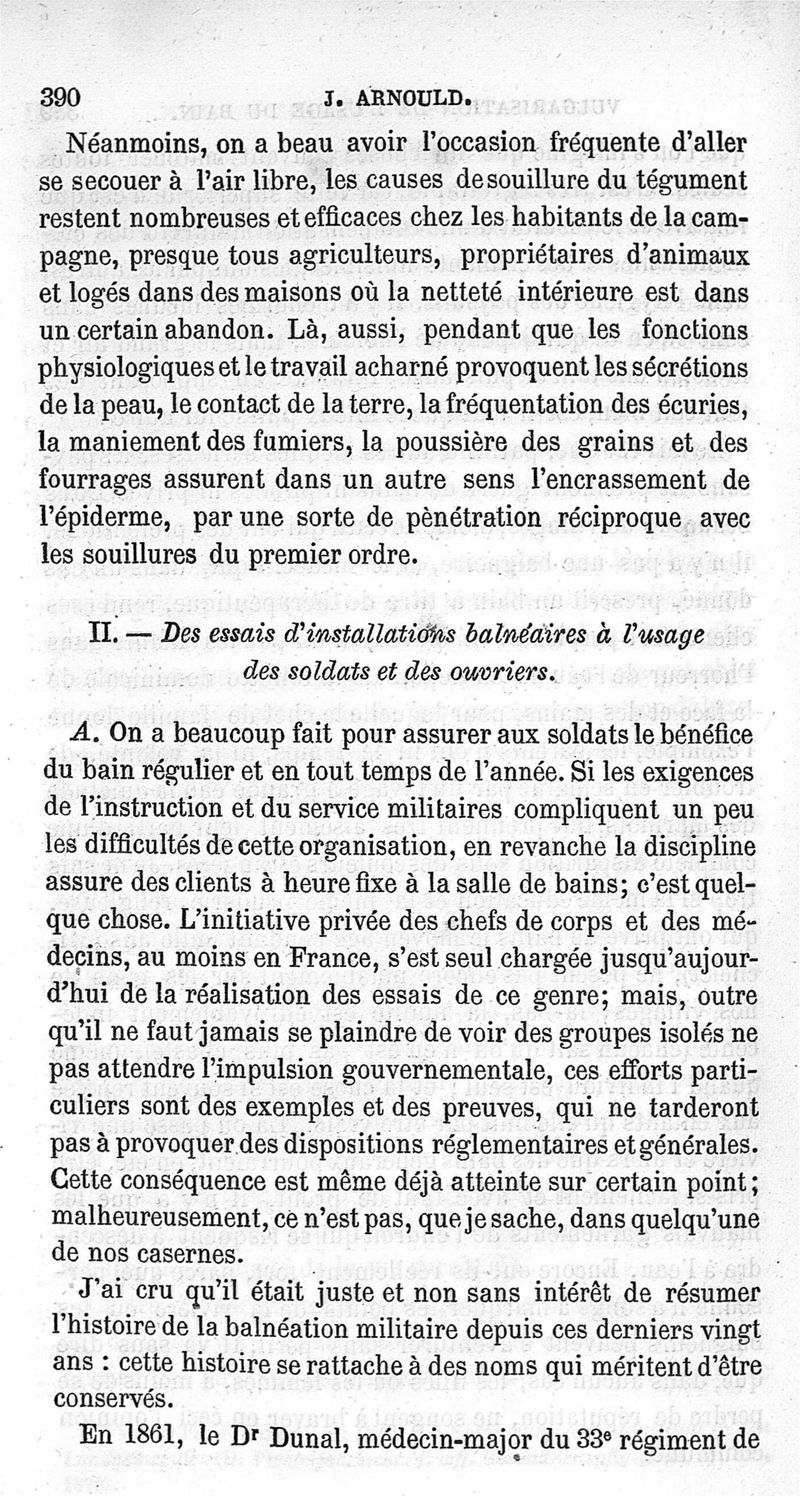 390 J. ARNOULD.

Néanmoins, on a beau avoir l'occasion fréquente d'aller se secouer à l'air libre, les causes de souillure du tégument restent nombreuses et efficaces chez les habitants de la campagne, presque tous agriculteurs, propriétaires d'animaux et logés dans des maisons où la netteté intérieure est dans un certain abandon. Là, aussi, pendant que les fonctions physiologiques et le travail acharné provoquent les sécrétions de la peau, le contact de la terre, la fréquentation des écuries, la maniement des fumiers, la poussière des grains et des fourrages assurent dans un autre sens l'encrassement de l'épiderme, par une sorte de pènétration réciproque avec les souillures du premier ordre.

II. — Des essais d'installations balnéaires à l'usage des soldats et des ouvriers.

A. On a beaucoup fait pour assurer aux soldats le bénéfice du bain régulier et en tout temps de l'année. Si les exigences de l'instruction et du service militaires compliquent un peu les difficultés de cette organisation, en revanche la discipline assure des clients à heure fixe à la salle de bains; c'est quelque chose. L'initiative privée des chefs de corps et des médecins, au moins en France, s'est seul chargée jusqu'aujourd'hui de la réalisation des essais de ce genre; mais, outre qu'il ne faut jamais se plaindre de voir des groupes isolés ne pas attendre l'impulsion gouvernementale, ces efforts particuliers sont des exemples et des preuves, qui ne tarderont pas à provoquer des dispositions réglementaires et générales. Cette conséquence est même déjà atteinte sur certain point; malheureusement, ce n'est pas, que je sache, dans quelqu'une de nos casernes.

J'ai cru qu'il était juste et non sans intérêt de résumer l'histoire de la balnéation militaire depuis ces derniers vingt ans : cette histoire se rattache à des noms qui méritent d'être conservés.

En 1861, le Dr Dunal, médecin-major du 33e régiment de